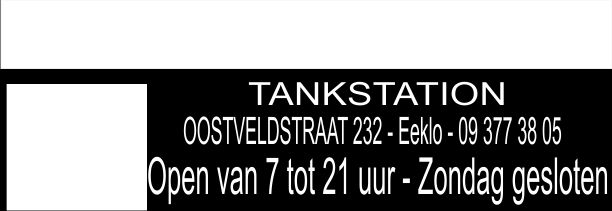 TANKSTATION
OOSTVELDSTRAAT 232 - Eeklo - 09 377 38 05
Open van 7 tot 21 uur - Zondag gesloten